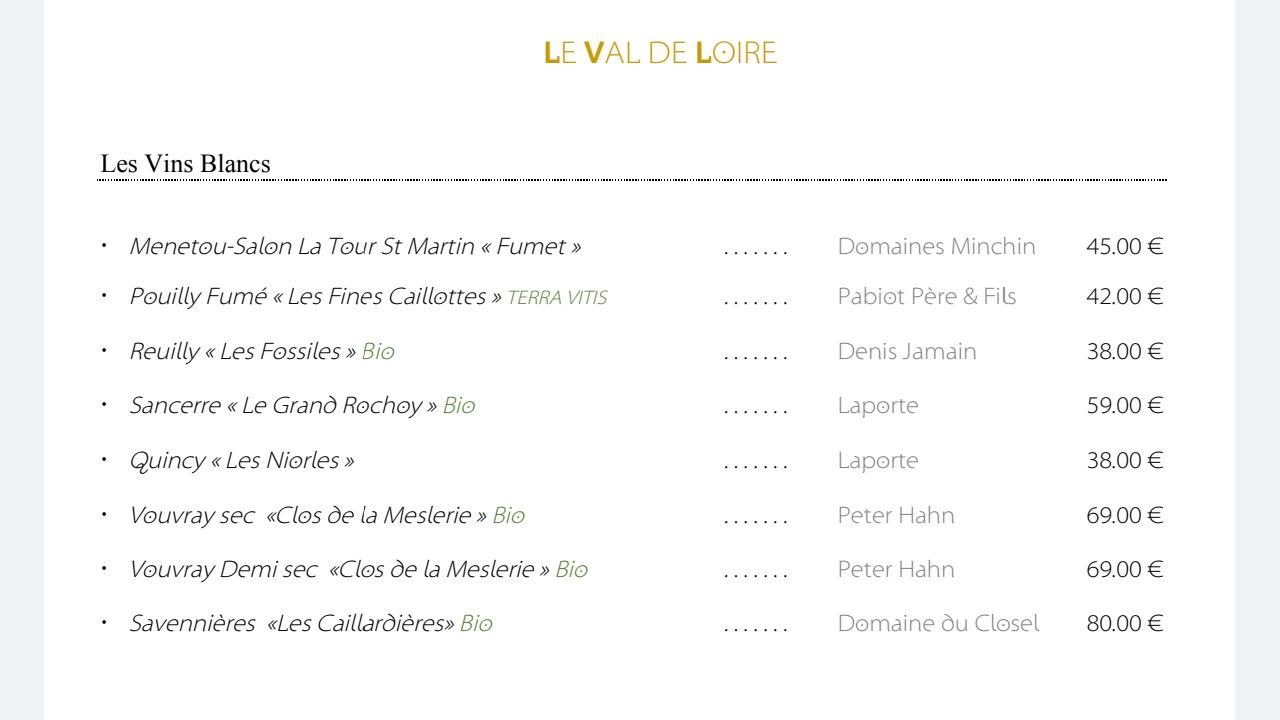 LE VAL DE LOIRE

Les Vins Blancs

• Menetou-Salon La Tour St Martin « Fumet » Domaines Minchin 45.00 €
• Pouilly Fumé « Les Fines Caillottes » TERRA VITIS Pabiot Père & Fils 42.00 €
• Reuilly « Les Fossiles » Bio Denis Jamain 38.00 €
• Sancerre « Le Grand Rochoy » Bio Laporte 59.00 €
• Quincy « Les Niorles » Laporte 38.00 €
• Vouvray sec «Clos de la Meslerie » Bio Peter Hahn 69.00 €
• Vouvray Demi sec «Clos de la Meslerie » Bio Peter Hahn 69.00 €
• Savennières «Les Caillardières» Bio Domaine du Closel 80.00 €